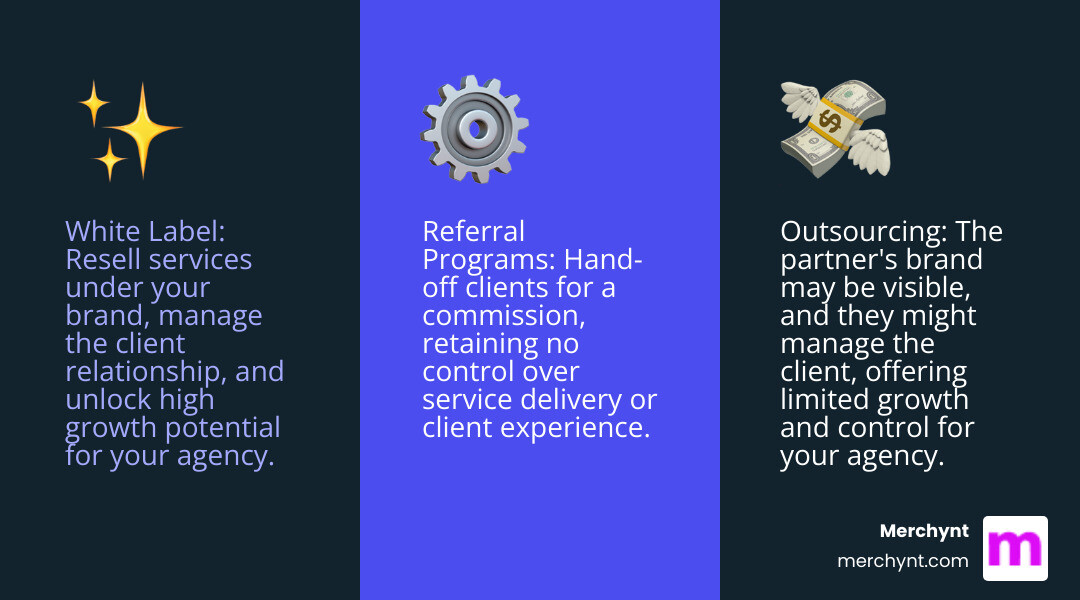 White Label: Resell services under your brand, manage the client relationship, and unlock high growth potential for your agency.

Referral Programs: Hand-off clients for a commission, retaining no control over service delivery or client experience.

Outsourcing: The partner's brand may be visible, and they might manage the client, offering limited growth and control for your agency.

Merchynt
merchynt.com

m